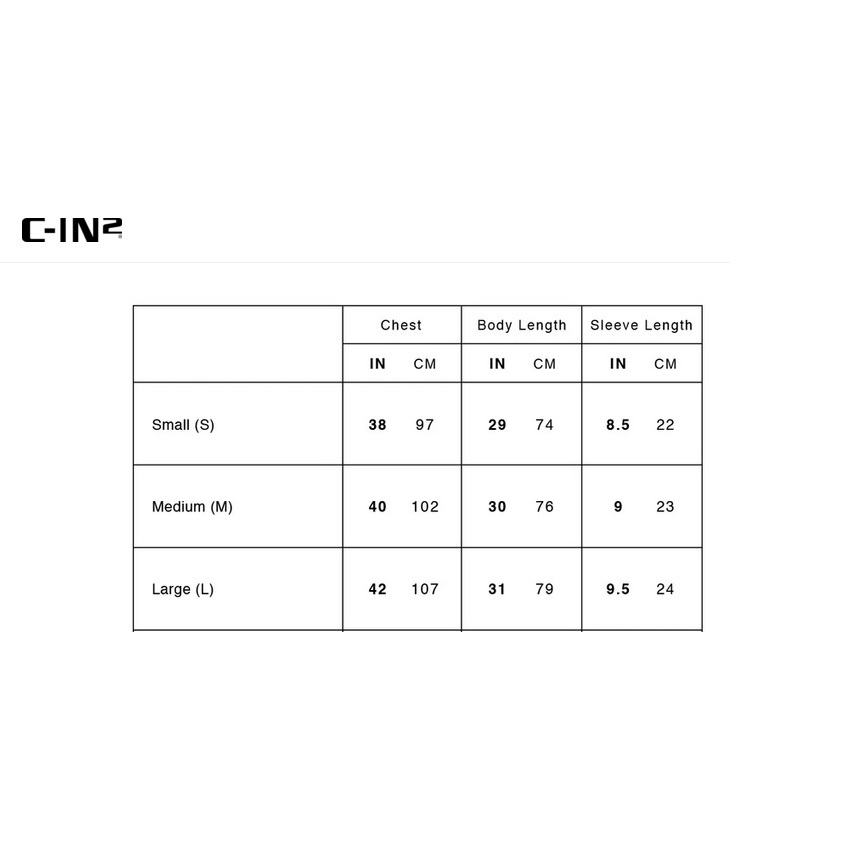 C-IN2

| | Chest | | Body Length | | Sleeve Length | |
|---|---|---|---|---|---|---|
| | IN | CM | IN | CM | IN | CM |
| Small (S) | 38 | 97 | 29 | 74 | 8.5 | 22 |
| Medium (M) | 40 | 102 | 30 | 76 | 9 | 23 |
| Large (L) | 42 | 107 | 31 | 79 | 9.5 | 24 |